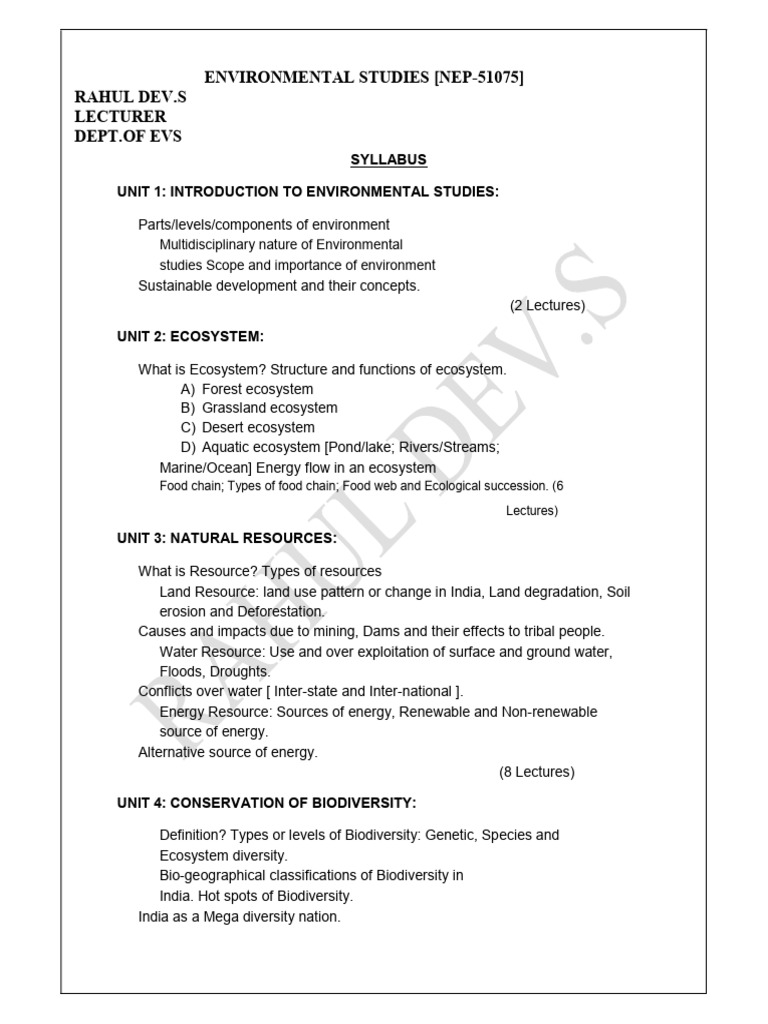 ENVIRONMENTAL STUDIES [NEP-51075]

RAHUL DEV.S
LECTURER
DEPT.OF EVS

SYLLABUS

UNIT 1: INTRODUCTION TO ENVIRONMENTAL STUDIES:

Parts/levels/components of environment
Multidisciplinary nature of Environmental studies Scope and importance of environment
Sustainable development and their concepts.

(2 Lectures)

UNIT 2: ECOSYSTEM:

What is Ecosystem? Structure and functions of ecosystem.
A) Forest ecosystem
B) Grassland ecosystem
C) Desert ecosystem
D) Aquatic ecosystem [Pond/lake; Rivers/Streams; Marine/Ocean] Energy flow in an ecosystem
Food chain; Types of food chain; Food web and Ecological succession. (6 Lectures)

UNIT 3: NATURAL RESOURCES:

What is Resource? Types of resources
Land Resource: land use pattern or change in India, Land degradation, Soil erosion and Deforestation.
Causes and impacts due to mining, Dams and their effects to tribal people.
Water Resource: Use and over exploitation of surface and ground water, Floods, Droughts.
Conflicts over water [ Inter-state and Inter-national ].
Energy Resource: Sources of energy, Renewable and Non-renewable source of energy.
Alternative source of energy.

(8 Lectures)

UNIT 4: CONSERVATION OF BIODIVERSITY:

Definition? Types or levels of Biodiversity: Genetic, Species and Ecosystem diversity.
Bio-geographical classifications of Biodiversity in India. Hot spots of Biodiversity.
India as a Mega diversity nation.

RAHUL DEV.S